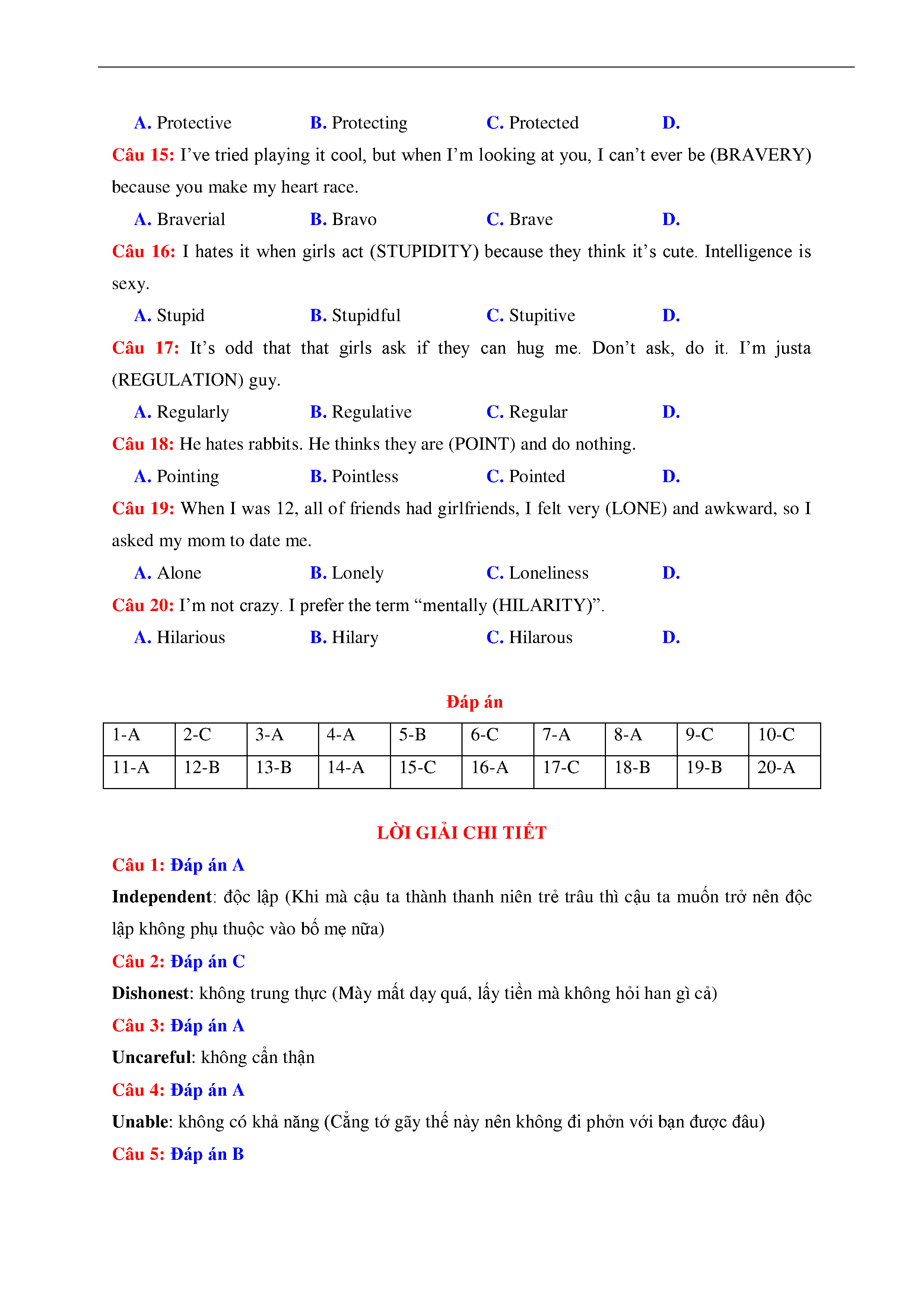 A. Protective B. Protecting C. Protected D.

Câu 15: I’ve tried playing it cool, but when I’m looking at you, I can’t ever be (BRAVERY) because you make my heart race.

A. Braverial B. Bravo C. Brave D.

Câu 16: I hates it when girls act (STUPIDITY) because they think it’s cute. Intelligence is sexy.

A. Stupid B. Stupidful C. Stupitive D.

Câu 17: It’s odd that that girls ask if they can hug me. Don’t ask, do it. I’m justa (REGULATION) guy.

A. Regularly B. Regulative C. Regular D.

Câu 18: He hates rabbits. He thinks they are (POINT) and do nothing.

A. Pointing B. Pointless C. Pointed D.

Câu 19: When I was 12, all of friends had girlfriends, I felt very (LONE) and awkward, so I asked my mom to date me.

A. Alone B. Lonely C. Loneliness D.

Câu 20: I’m not crazy. I prefer the term “mentally (HILARITY)”.

A. Hilarious B. Hilary C. Hilarous D.

Đáp án

| 1-A | 2-C | 3-A | 4-A | 5-B | 6-C | 7-A | 8-A | 9-C | 10-C |
|---|---|---|---|---|---|---|---|---|---|
| 11-A | 12-B | 13-B | 14-A | 15-C | 16-A | 17-C | 18-B | 19-B | 20-A |

LỜI GIẢI CHI TIẾT

Câu 1: Đáp án A

Independent: độc lập (Khi mà cậu ta thành thanh niên trẻ trâu thì cậu ta muốn trở nên độc lập không phụ thuộc vào bố mẹ nữa)

Câu 2: Đáp án C

Dishonest: không trung thực (Mày mất dạy quá, lấy tiền mà không hỏi han gì cả)

Câu 3: Đáp án A

Uncareful: không cẩn thận

Câu 4: Đáp án A

Unable: không có khả năng (Cẳng tớ gãy thế này nên không đi phởn với bạn được đâu)

Câu 5: Đáp án B